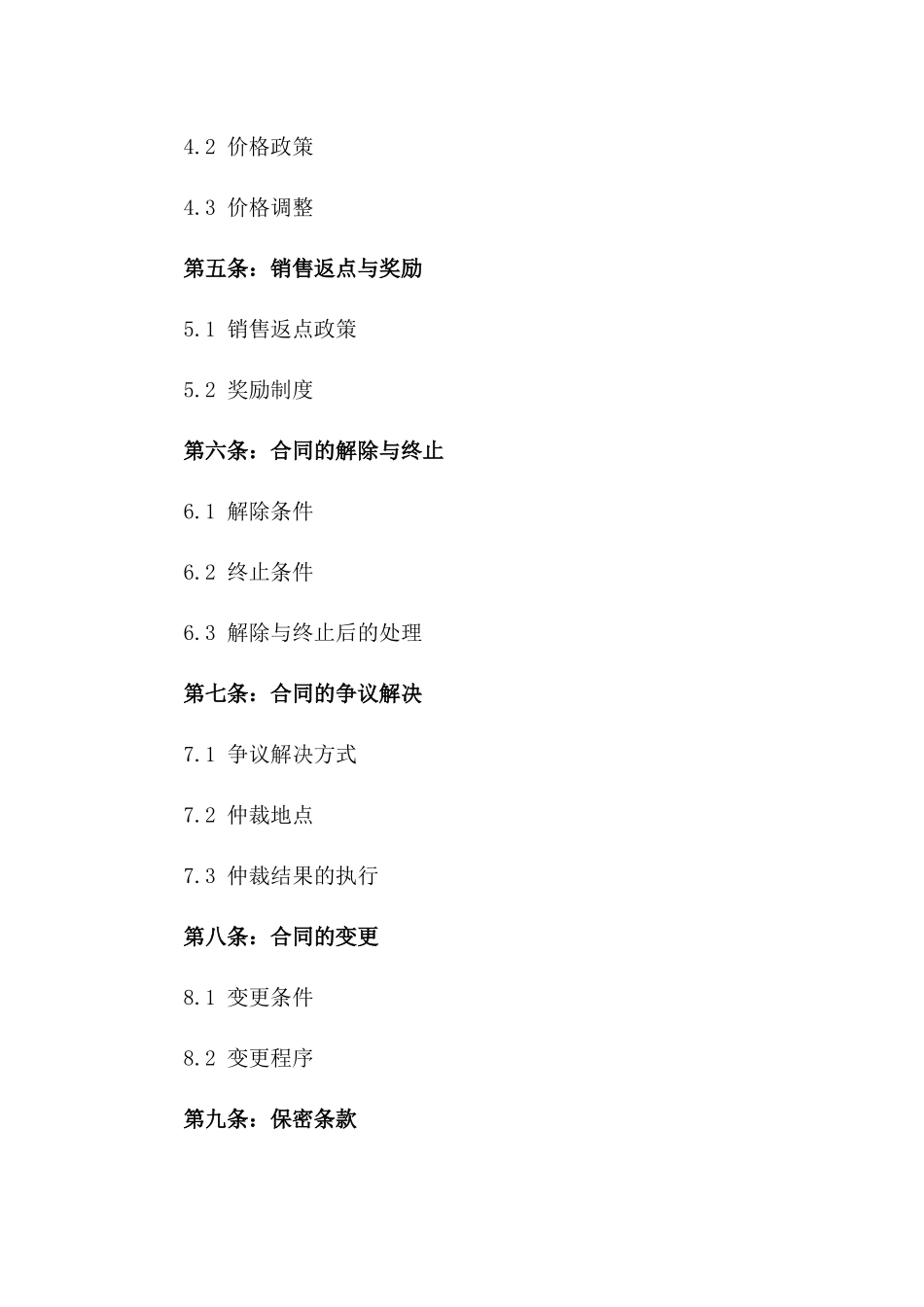 4.2 价格政策

4.3 价格调整

第五条：销售返点与奖励

5.1 销售返点政策

5.2 奖励制度

第六条：合同的解除与终止

6.1 解除条件

6.2 终止条件

6.3 解除与终止后的处理

第七条：合同的争议解决

7.1 争议解决方式

7.2 仲裁地点

7.3 仲裁结果的执行

第八条：合同的变更

8.1 变更条件

8.2 变更程序

第九条：保密条款